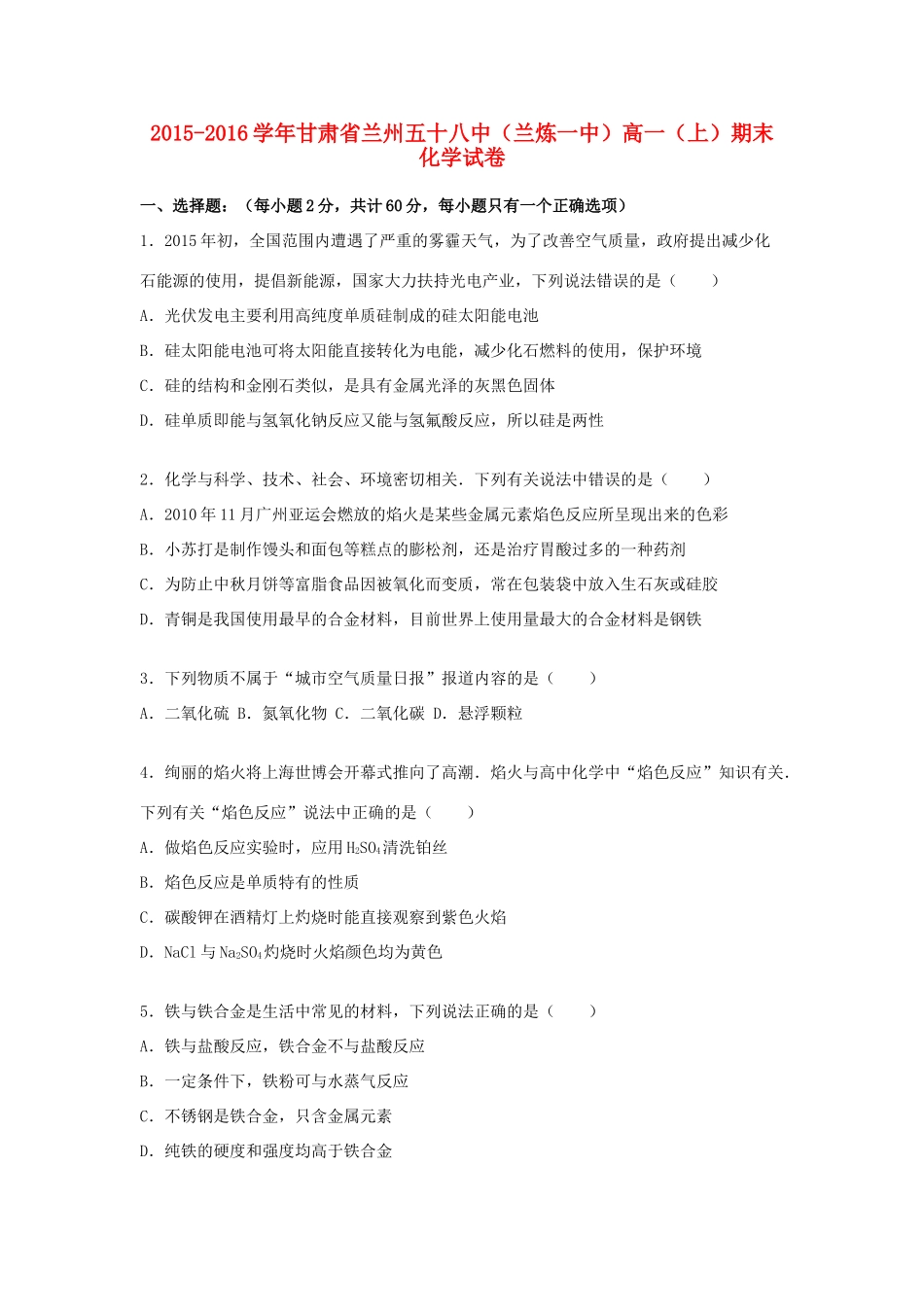 2015-2016学年甘肃省兰州五十八中（兰炼一中）高一（上）期末化学试卷

一、选择题：（每小题2分，共计60分，每小题只有一个正确选项）

1．2015年初，全国范围内遭遇了严重的雾霾天气，为了改善空气质量，政府提出减少化石能源的使用，提倡新能源，国家大力扶持光电产业，下列说法错误的是（　　）

A．光伏发电主要利用高纯度单质硅制成的硅太阳能电池

B．硅太阳能电池可将太阳能直接转化为电能，减少化石燃料的使用，保护环境

C．硅的结构和金刚石类似，是具有金属光泽的灰黑色固体

D．硅单质即能与氢氧化钠反应又能与氢氟酸反应，所以硅是两性

2．化学与科学、技术、社会、环境密切相关．下列有关说法中错误的是（　　）

A．2010年11月广州亚运会燃放的焰火是某些金属元素焰色反应所呈现出来的色彩

B．小苏打是制作馒头和面包等糕点的膨松剂，还是治疗胃酸过多的一种药剂

C．为防止中秋月饼等富脂食品因被氧化而变质，常在包装袋中放入生石灰或硅胶

D．青铜是我国使用最早的合金材料，目前世界上使用量最大的合金材料是钢铁

3．下列物质不属于“城市空气质量日报”报道内容的是（　　）

A．二氧化硫 B．氮氧化物 C．二氧化碳 D．悬浮颗粒

4．绚丽的焰火将上海世博会开幕式推向了高潮．焰火与高中化学中“焰色反应”知识有关．下列有关“焰色反应”说法中正确的是（　　）

A．做焰色反应实验时，应用$H_2SO_4$清洗铂丝

B．焰色反应是单质特有的性质

C．碳酸钾在酒精灯上灼烧时能直接观察到紫色火焰

D．NaCl与$Na_2SO_4$灼烧时火焰颜色均为黄色

5．铁与铁合金是生活中常见的材料，下列说法正确的是（　　）

A．铁与盐酸反应，铁合金不与盐酸反应

B．一定条件下，铁粉可与水蒸气反应

C．不锈钢是铁合金，只含金属元素

D．纯铁的硬度和强度均高于铁合金